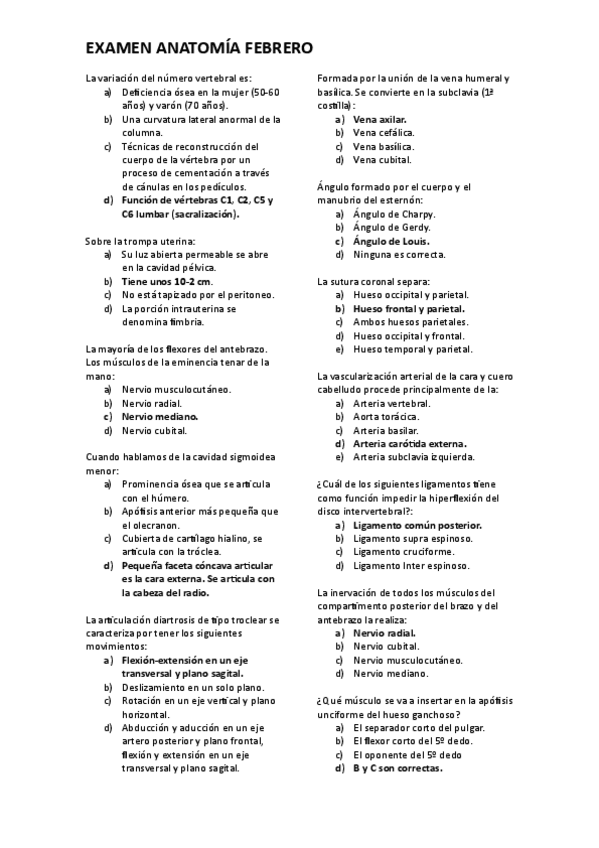 EXAMEN ANATOMÍA FEBRERO

La variación del número vertebral es:
a) Deficiencia ósea en la mujer (50-60 años) y varón (70 años).
b) Una curvatura lateral anormal de la columna.
c) Técnicas de reconstrucción del cuerpo de la vértebra por un proceso de cementación a través de cánulas en los pedículos.
d) Función de vértebras C1, C2, C5 y C6 lumbar (sacralización).

Sobre la trompa uterina:
a) Su luz abierta permeable se abre en la cavidad pélvica.
b) Tiene unos 10-2 cm.
c) No está tapizado por el peritoneo.
d) La porción intrauterina se denomina fimbria.

La mayoría de los flexores del antebrazo. Los músculos de la eminencia tenar de la mano:
a) Nervio musculocutáneo.
b) Nervio radial.
c) Nervio mediano.
d) Nervio cubital.

Cuando hablamos de la cavidad sigmoidea menor:
a) Prominencia ósea que se articula con el húmero.
b) Apófisis anterior más pequeña que el olecranon.
c) Cubierta de cartílago hialino, se articula con la tróclea.
d) Pequeña faceta cóncava articular es la cara externa. Se articula con la cabeza del radio.

La articulación diartrosis de tipo troclear se caracteriza por tener los siguientes movimientos:
a) Flexión-extensión en un eje transversal y plano sagital.
b) Deslizamiento en un solo plano.
c) Rotación en un eje vertical y plano horizontal.
d) Abducción y aducción en un eje artero posterior y plano frontal, flexión y extensión en un eje transversal y plano sagital.

Formada por la unión de la vena humeral y basílica. Se convierte en la subclavia (1ª costilla):
a) Vena axilar.
b) Vena cefálica.
c) Vena basílica.
d) Vena cubital.

Ángulo formado por el cuerpo y el manubrio del esternón:
a) Ángulo de Charpy.
b) Ángulo de Gerdy.
c) Ángulo de Louis.
d) Ninguna es correcta.

La sutura coronal separa:
a) Hueso occipital y parietal.
b) Hueso frontal y parietal.
c) Ambos huesos parietales.
d) Hueso occipital y frontal.
e) Hueso temporal y parietal.

La vascularización arterial de la cara y cuero cabelludo procede principalmente de la:
a) Arteria vertebral.
b) Aorta torácica.
c) Arteria basilar.
d) Arteria carótida externa.
e) Arteria subclavia izquierda.

¿Cuál de los siguientes ligamentos tiene como función impedir la hiperflexión del disco intervertebral?:
a) Ligamento común posterior.
b) Ligamento supra espinoso.
c) Ligamento cruciforme.
d) Ligamento Inter espinoso.

La inervación de todos los músculos del compartimento posterior del brazo y del antebrazo la realiza:
a) Nervio radial.
b) Nervio cubital.
c) Nervio musculocutáneo.
d) Nervio mediano.

¿Qué músculo se va a insertar en la apófisis unciforme del hueso ganchoso?
a) El separador corto del pulgar.
b) El flexor corto del 5º dedo.
c) El oponente del 5º dedo
d) B y C son correctas.